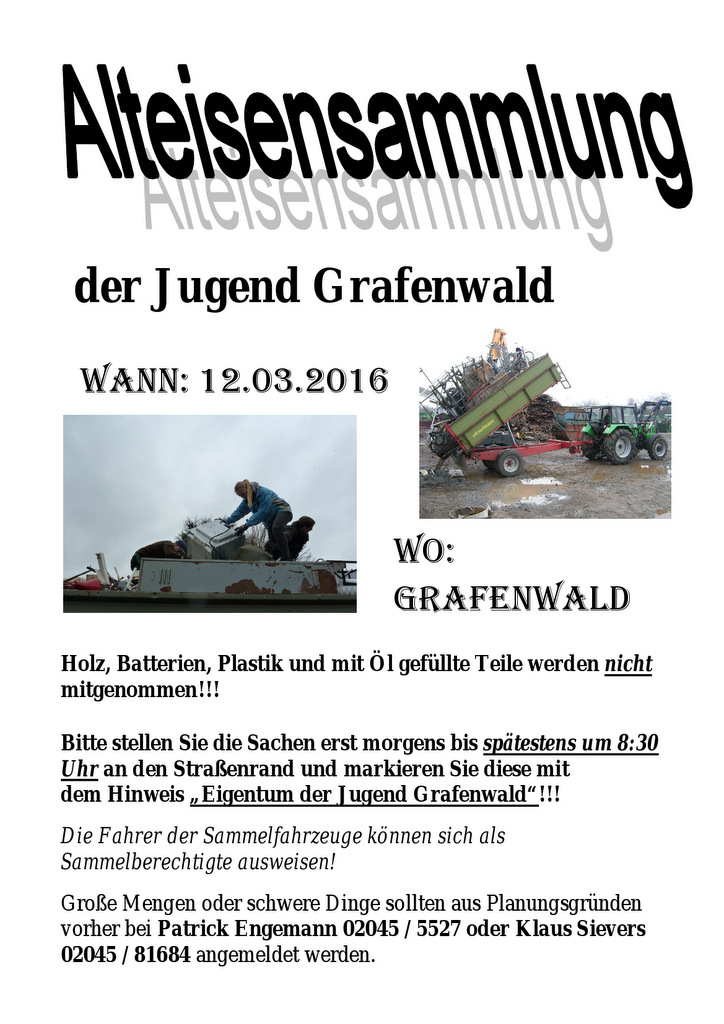 Alteisensammlung

Alteisensammlung

der Jugend Grafenwald

WANN: 12.03.2016

WO:
GRAFENWALD

Holz, Batterien, Plastik und mit Öl gefüllte Teile werden nicht mitgenommen!!!

Bitte stellen Sie die Sachen erst morgens bis spätestens um 8:30 Uhr an den Straßenrand und markieren Sie diese mit dem Hinweis „Eigentum der Jugend Grafenwald“!!!

Die Fahrer der Sammelfahrzeuge können sich als Sammelberechtigte ausweisen!

Große Mengen oder schwere Dinge sollten aus Planungsgründen vorher bei Patrick Engemann 02045 / 5527 oder Klaus Sievers 02045 / 81684 angemeldet werden.